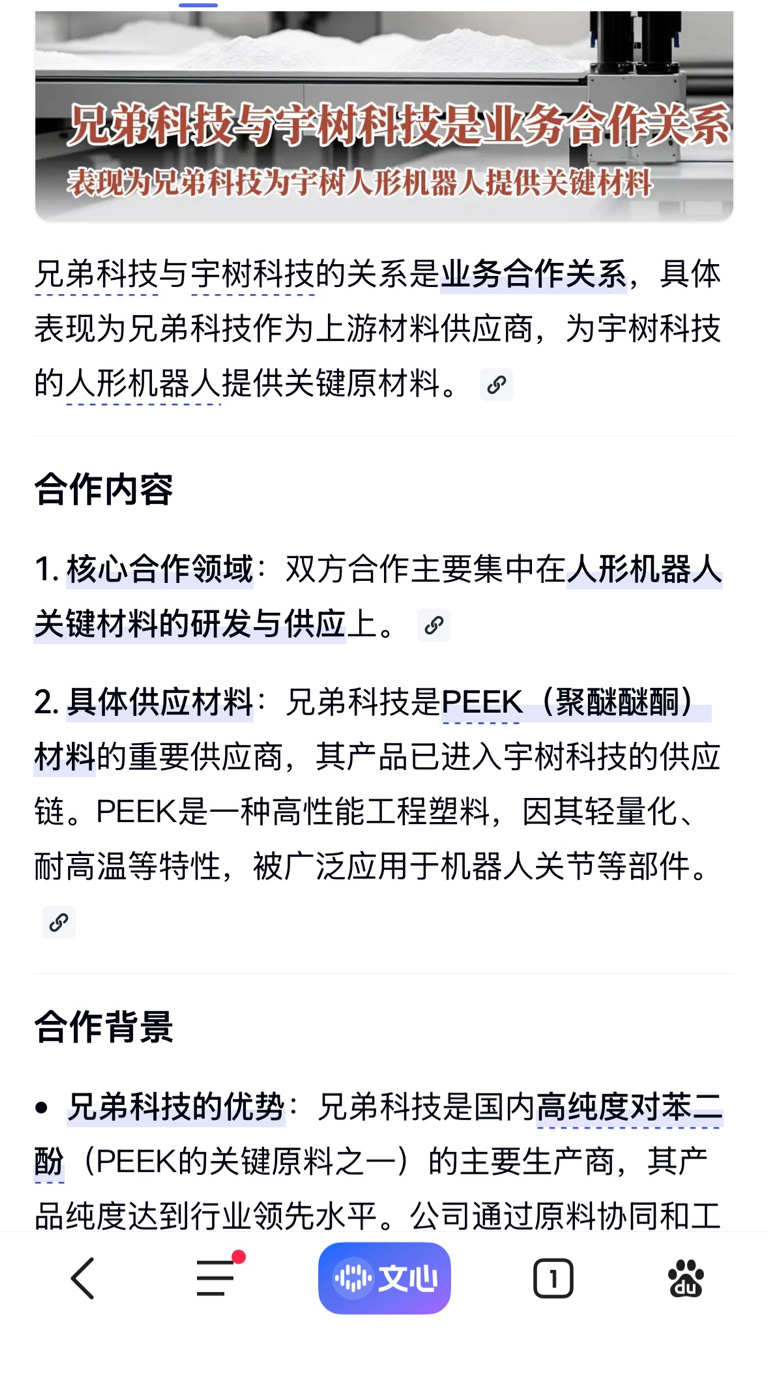 兄弟科技与宇树科技是业务合作关系
表现为兄弟科技为宇树人形机器人提供关键材料

兄弟科技与宇树科技的关系是业务合作关系，具体表现为兄弟科技作为上游材料供应商，为宇树科技的人形机器人提供关键原材料。

合作内容

1. 核心合作领域：双方合作主要集中在人形机器人关键材料的研发与供应上。

2. 具体供应材料：兄弟科技是PEEK（聚醚醚酮）材料的重要供应商，其产品已进入宇树科技的供应链。PEEK是一种高性能工程塑料，因其轻量化、耐高温等特性，被广泛应用于机器人关节等部件。

合作背景

• 兄弟科技的优势：兄弟科技是国内高纯度对苯二酚（PEEK的关键原料之一）的主要生产商，其产品纯度达到行业领先水平。公司通过原料协同和工

文心

1